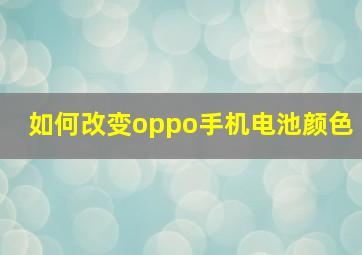 如何改变oppo手机电池颜色